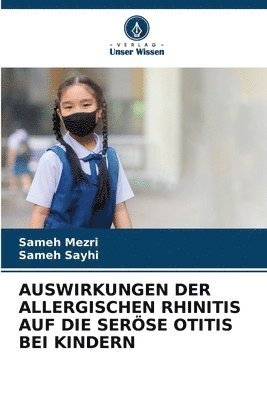 VERLAG
Unser Wissen

Sameh Mezri
Sameh Sayhi

AUSWIRKUNGEN DER ALLERGISCHEN RHINITIS AUF DIE SERÖSE OTITIS BEI KINDERN